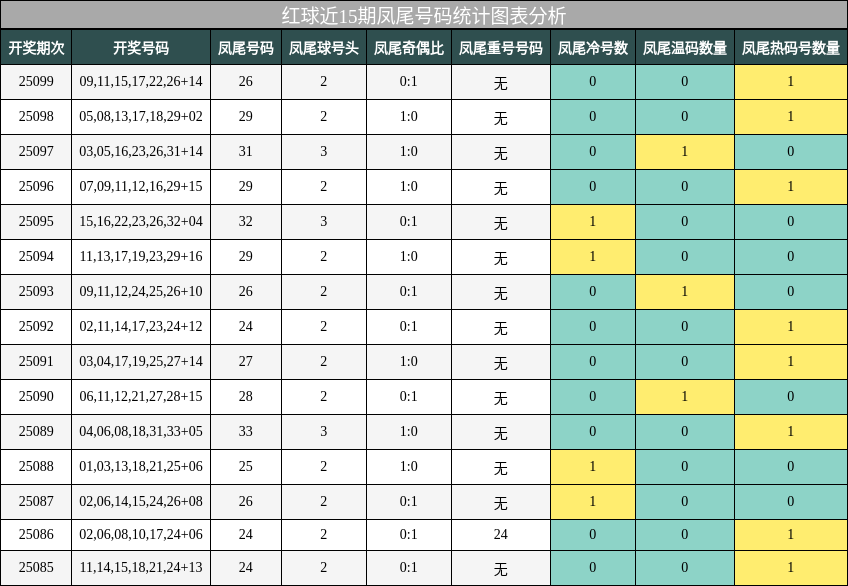 红球近15期凤尾号码统计图表分析

| 开奖期次 | 开奖号码 | 凤尾号码 | 凤尾球号头 | 凤尾奇偶比 | 凤尾重号号码 | 凤尾冷号数 | 凤尾温码数量 | 凤尾热码号数量 |
|---|---|---|---|---|---|---|---|---|
| 25099 | 09,11,15,17,22,26+14 | 26 | 2 | 0:1 | 无 | 0 | 0 | 1 |
| 25098 | 05,08,13,17,18,29+02 | 29 | 2 | 1:0 | 无 | 0 | 0 | 1 |
| 25097 | 03,05,16,23,26,31+14 | 31 | 3 | 1:0 | 无 | 0 | 1 | 0 |
| 25096 | 07,09,11,12,16,29+15 | 29 | 2 | 1:0 | 无 | 0 | 0 | 1 |
| 25095 | 15,16,22,23,26,32+04 | 32 | 3 | 0:1 | 无 | 1 | 0 | 0 |
| 25094 | 11,13,17,19,23,29+16 | 29 | 2 | 1:0 | 无 | 1 | 0 | 0 |
| 25093 | 09,11,12,24,25,26+10 | 26 | 2 | 0:1 | 无 | 0 | 1 | 0 |
| 25092 | 02,11,14,17,23,24+12 | 24 | 2 | 0:1 | 无 | 0 | 0 | 1 |
| 25091 | 03,04,17,19,25,27+14 | 27 | 2 | 1:0 | 无 | 0 | 0 | 1 |
| 25090 | 06,11,12,21,27,28+15 | 28 | 2 | 0:1 | 无 | 0 | 1 | 0 |
| 25089 | 04,06,08,18,31,33+05 | 33 | 3 | 1:0 | 无 | 0 | 0 | 1 |
| 25088 | 01,03,13,18,21,25+06 | 25 | 2 | 1:0 | 无 | 1 | 0 | 0 |
| 25087 | 02,06,14,15,24,26+08 | 26 | 2 | 0:1 | 无 | 1 | 0 | 0 |
| 25086 | 02,06,08,10,17,24+06 | 24 | 2 | 0:1 | 24 | 0 | 0 | 1 |
| 25085 | 11,14,15,18,21,24+13 | 24 | 2 | 0:1 | 无 | 0 | 0 | 1 |